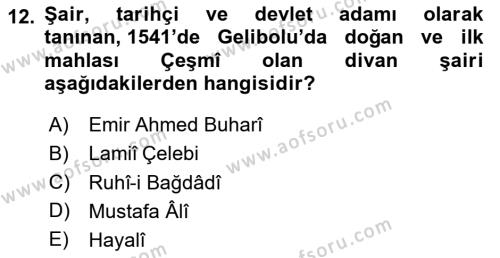 12. Şair, tarihçi ve devlet adamı olarak tanınan, 1541'de Gelibolu'da doğan ve ilk mahlası Çeşmî olan divan şairi aşağıdakilerden hangisidir?

A) Emir Ahmed Buharî
B) Lamiî Çelebi
C) Ruhî-i Bağdâdî
D) Mustafa Âlî
E) Hayalî

www.aofsoru.com